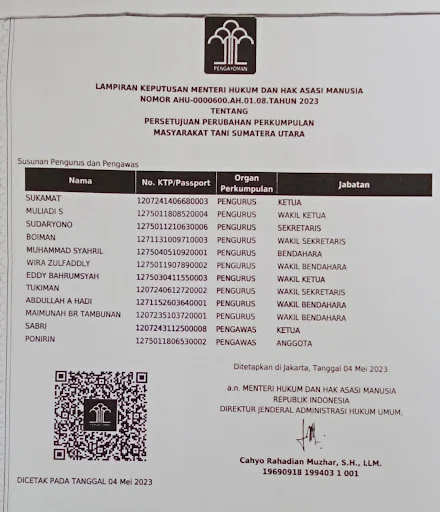 PENGAYOMAN

LAMPIRAN KEPUTUSAN MENTERI HUKUM DAN HAK ASASI MANUSIA
NOMOR AHU-0000600.AH.01.08.TAHUN 2023
TENTANG
PERSETUJUAN PERUBAHAN PERKUMPULAN
MASYARAKAT TANI SUMATERA UTARA

Susunan Pengurus dan Pengawas

| Nama | No. KTP/Passport | Organ Perkumpulan | Jabatan |
|---|---|---|---|
| SUKAMAT | 1207241406680003 | PENGURUS | KETUA |
| MULIADI S | 1275011808520004 | PENGURUS | WAKIL KETUA |
| SUDARYONO | 1275011210630006 | PENGURUS | SEKRETARIS |
| BOIMAN | 1271131009710003 | PENGURUS | WAKIL SEKRETARIS |
| MUHAMMAD SYAHRIL | 1275040510920001 | PENGURUS | BENDAHARA |
| WIRA ZULFADDLY | 1275011907890002 | PENGURUS | WAKIL BENDAHARA |
| EDDY BAHRUMSYAH | 1275030411550003 | PENGURUS | WAKIL KETUA |
| TUKIMAN | 1207240612720002 | PENGURUS | WAKIL SEKRETARIS |
| ABDULLAH A HADI | 1271152603640001 | PENGURUS | WAKIL BENDAHARA |
| MAIMUNAH BR TAMBUNAN | 1207235103720001 | PENGURUS | WAKIL BENDAHARA |
| SABRI | 1207243112500008 | PENGAWAS | KETUA |
| PONIRIN | 1275011806530002 | PENGAWAS | ANGGOTA |

Ditetapkan di Jakarta, Tanggal 04 Mei 2023.

a.n. MENTERI HUKUM DAN HAK ASASI MANUSIA
REPUBLIK INDONESIA
DIREKTUR JENDERAL ADMINISTRASI HUKUM UMUM,

Cahyo Rahadian Muzhar, S.H., LLM.
19690918 199403 1 001

DICETAK PADA TANGGAL 04 Mei 2023